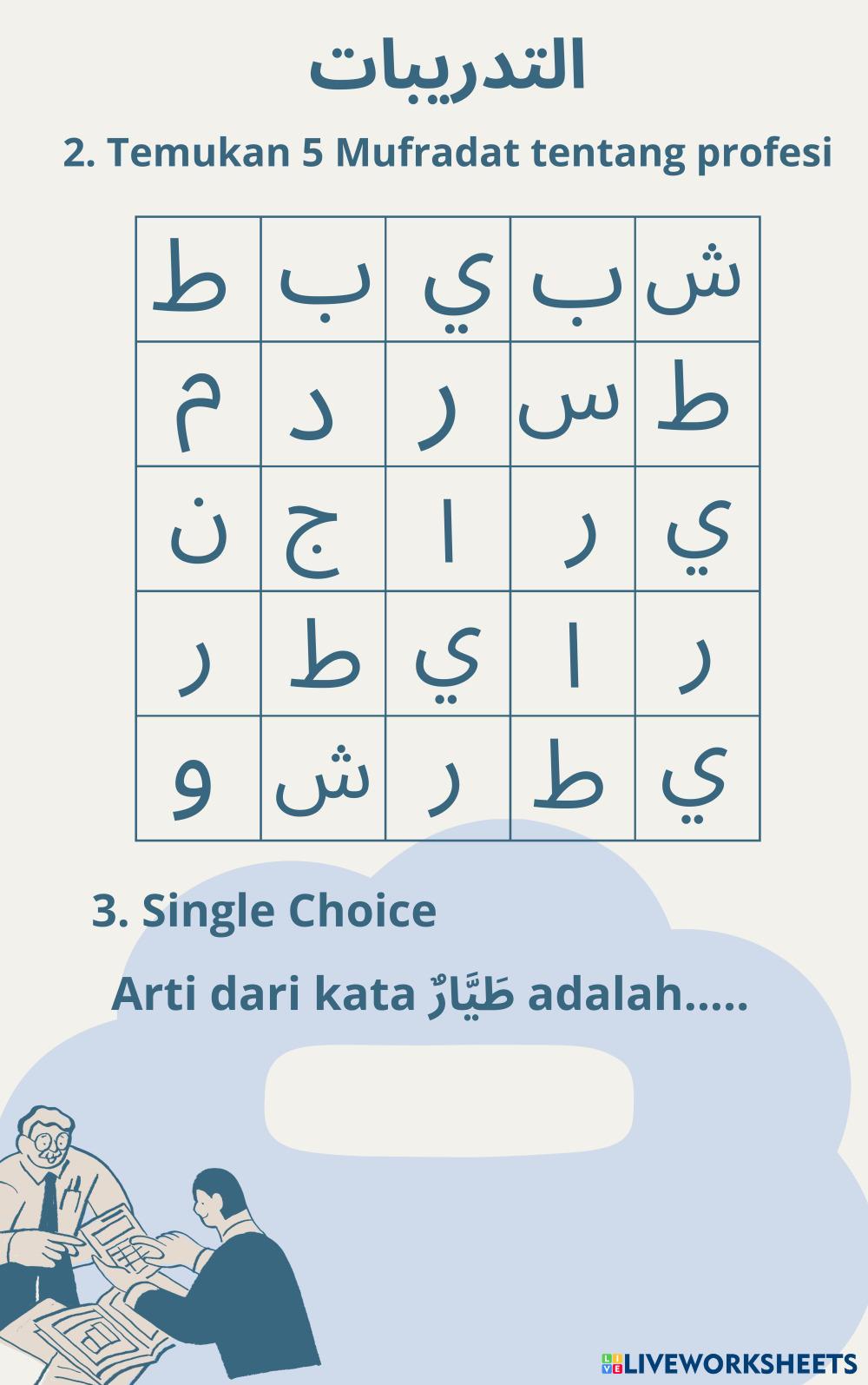 التدريبات

2. Temukan 5 Mufradat tentang profesi

| ط | ب | ي | ب | ش |
|---|---|---|---|---|
| م | د | ر | س | ط |
| ن | ج | ا | ر | ي |
| ر | ط | ي | ا | ر |
| و | ش | ر | ط | ي |

3. Single Choice

Arti dari kata طَيَّارٌ adalah.....

LIVEWORKSHEETS